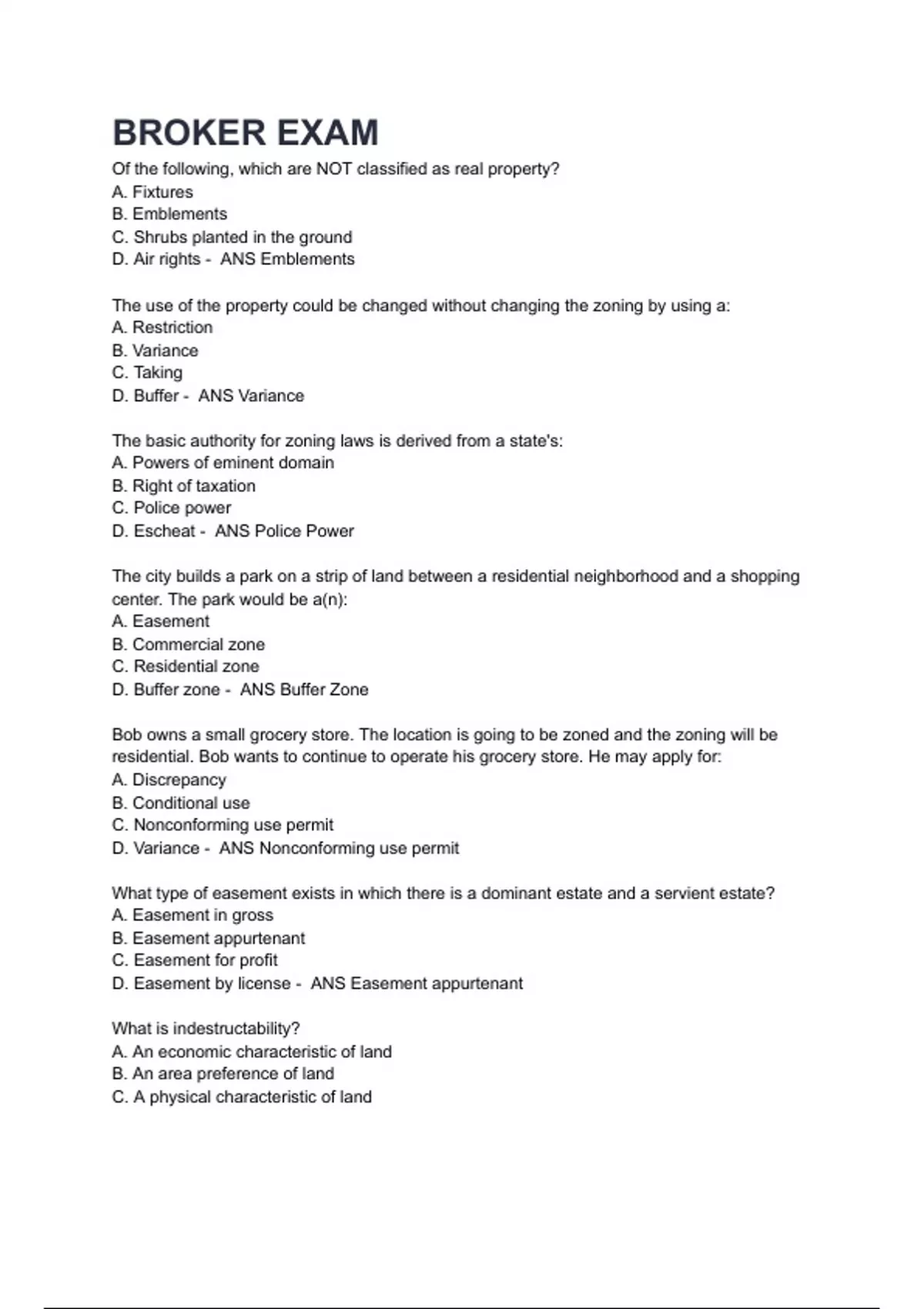 BROKER EXAM

Of the following, which are NOT classified as real property?
A. Fixtures
B. Emblements
C. Shrubs planted in the ground
D. Air rights - ANS Emblements

The use of the property could be changed without changing the zoning by using a:
A. Restriction
B. Variance
C. Taking
D. Buffer - ANS Variance

The basic authority for zoning laws is derived from a state's:
A. Powers of eminent domain
B. Right of taxation
C. Police power
D. Escheat - ANS Police Power

The city builds a park on a strip of land between a residential neighborhood and a shopping center. The park would be a(n):
A. Easement
B. Commercial zone
C. Residential zone
D. Buffer zone - ANS Buffer Zone

Bob owns a small grocery store. The location is going to be zoned and the zoning will be residential. Bob wants to continue to operate his grocery store. He may apply for:
A. Discrepancy
B. Conditional use
C. Nonconforming use permit
D. Variance - ANS Nonconforming use permit

What type of easement exists in which there is a dominant estate and a servient estate?
A. Easement in gross
B. Easement appurtenant
C. Easement for profit
D. Easement by license - ANS Easement appurtenant

What is indestructability?
A. An economic characteristic of land
B. An area preference of land
C. A physical characteristic of land